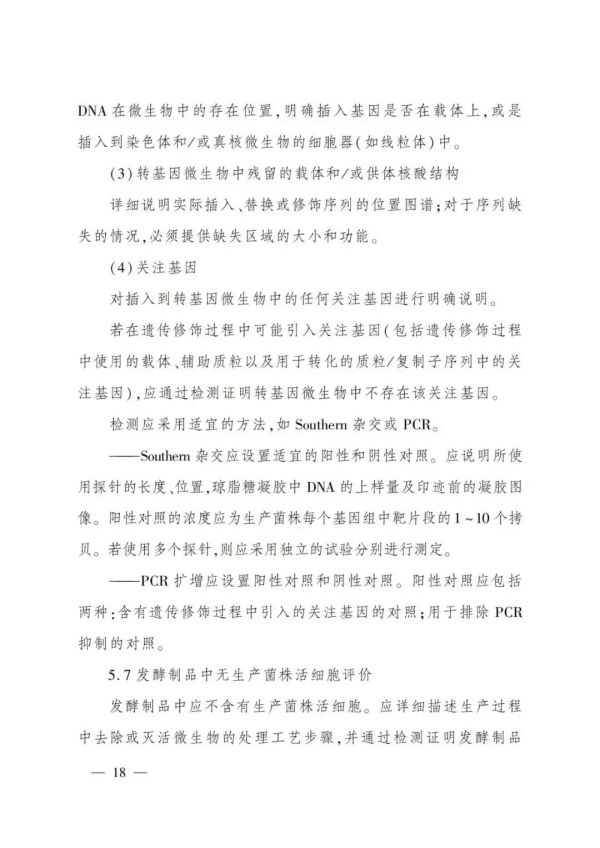 DNA在微生物中的存在位置,明确插入基因是否在载体上,或是插入到染色体和/或真核微生物的细胞器(如线粒体)中。

(3)转基因微生物中残留的载体和/或供体核酸结构

详细说明实际插入、替换或修饰序列的位置图谱;对于序列缺失的情况,必须提供缺失区域的大小和功能。

(4)关注基因

对插入到转基因微生物中的任何关注基因进行明确说明。

若在遗传修饰过程中可能引入关注基因(包括遗传修饰过程中使用的载体、辅助质粒以及用于转化的质粒/复制子序列中的关注基因),应通过检测证明转基因微生物中不存在该关注基因。

检测应采用适宜的方法,如Southern杂交或PCR。

——Southern杂交应设置适宜的阳性和阴性对照。应说明所使用探针的长度、位置,琼脂糖凝胶中DNA的上样量及印迹前的凝胶图像。阳性对照的浓度应为生产菌株每个基因组中靶片段的1~10个拷贝。若使用多个探针,则应采用独立的试验分别进行测定。

——PCR扩增应设置阳性对照和阴性对照。阳性对照应包括两种:含有遗传修饰过程中引入的关注基因的对照;用于排除PCR抑制的对照。

5.7发酵制品中无生产菌株活细胞评价

发酵制品中应不含有生产菌株活细胞。应详细描述生产过程中去除或灭活微生物的处理工艺步骤,并通过检测证明发酵制品

— 18 —